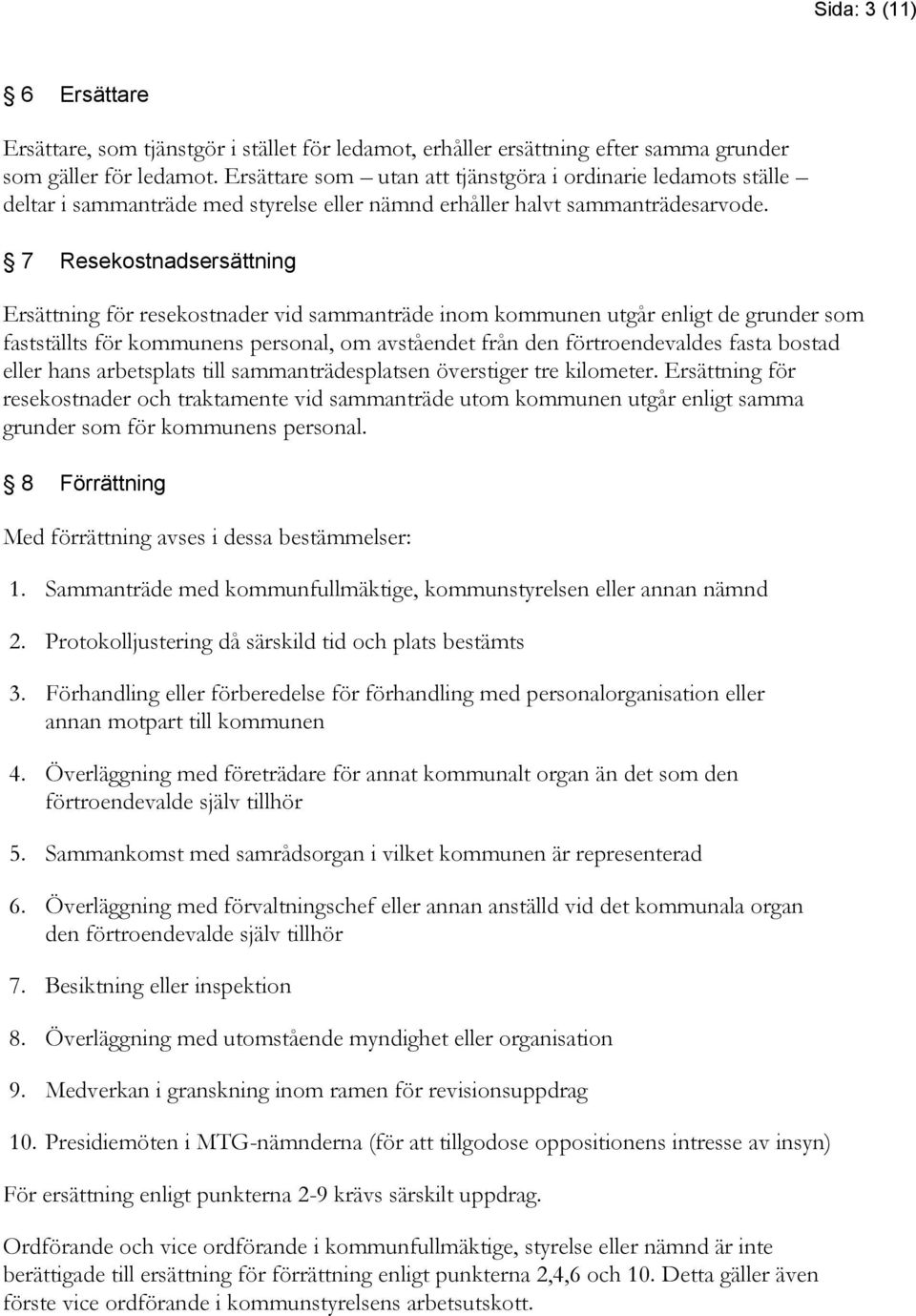 Sida: 3 (11)

§ 6 Ersättare

Ersättare, som tjänstgör i stället för ledamot, erhåller ersättning efter samma grunder som gäller för ledamot. Ersättare som – utan att tjänstgöra i ordinarie ledamots ställe – deltar i sammanträde med styrelse eller nämnd erhåller halvt sammanträdesarvode.

§ 7 Resekostnadsersättning

Ersättning för resekostnader vid sammanträde inom kommunen utgår enligt de grunder som fastställts för kommunens personal, om avståendet från den förtroendevaldes fasta bostad eller hans arbetsplats till sammanträdesplatsen överstiger tre kilometer. Ersättning för resekostnader och traktamente vid sammanträde utom kommunen utgår enligt samma grunder som för kommunens personal.

§ 8 Förrättning

Med förrättning avses i dessa bestämmelser:

1. Sammanträde med kommunfullmäktige, kommunstyrelsen eller annan nämnd

2. Protokolljustering då särskild tid och plats bestämts

3. Förhandling eller förberedelse för förhandling med personalorganisation eller annan motpart till kommunen

4. Överläggning med företrädare för annat kommunalt organ än det som den förtroendevalde själv tillhör

5. Sammankomst med samrådsorgan i vilket kommunen är representerad

6. Överläggning med förvaltningschef eller annan anställd vid det kommunala organ den förtroendevalde själv tillhör

7. Besiktning eller inspektion

8. Överläggning med utomstående myndighet eller organisation

9. Medverkan i granskning inom ramen för revisionsuppdrag

10. Presidiemöten i MTG-nämnderna (för att tillgodose oppositionens intresse av insyn)

För ersättning enligt punkterna 2-9 krävs särskilt uppdrag.

Ordförande och vice ordförande i kommunfullmäktige, styrelse eller nämnd är inte berättigade till ersättning för förrättning enligt punkterna 2,4,6 och 10. Detta gäller även förste vice ordförande i kommunstyrelsens arbetsutskott.